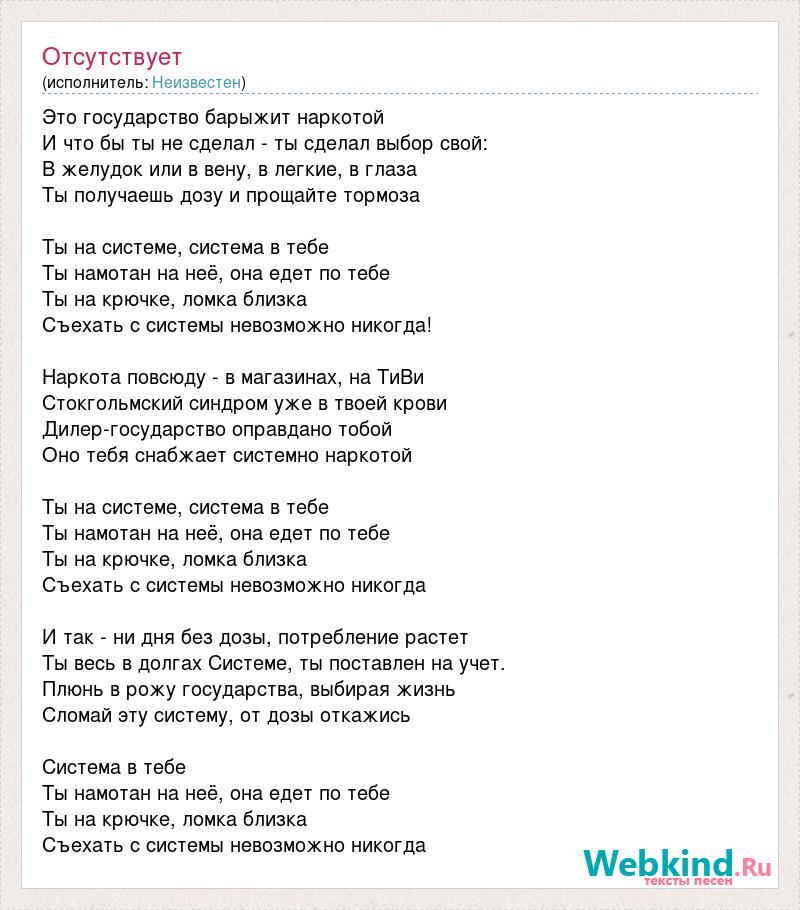 Отсутствует
(исполнитель: Неизвестен)

Это государство барыжит наркотой
И что бы ты не сделал - ты сделал выбор свой:
В желудок или в вену, в легкие, в глаза
Ты получаешь дозу и прощайте тормоза

Ты на системе, система в тебе
Ты намотан на неё, она едет по тебе
Ты на крючке, ломка близка
Съехать с системы невозможно никогда!

Наркота повсюду - в магазинах, на ТиВи
Стокгольмский синдром уже в твоей крови
Дилер-государство оправдано тобой
Оно тебя снабжает системно наркотой

Ты на системе, система в тебе
Ты намотан на неё, она едет по тебе
Ты на крючке, ломка близка
Съехать с системы невозможно никогда

И так - ни дня без дозы, потребление растет
Ты весь в долгах Системе, ты поставлен на учет.
Плюнь в рожу государства, выбирая жизнь
Сломай эту систему, от дозы откажись

Система в тебе
Ты намотан на неё, она едет по тебе
Ты на крючке, ломка близка
Съехать с системы невозможно никогда

Webkind.Ru
тексты песен